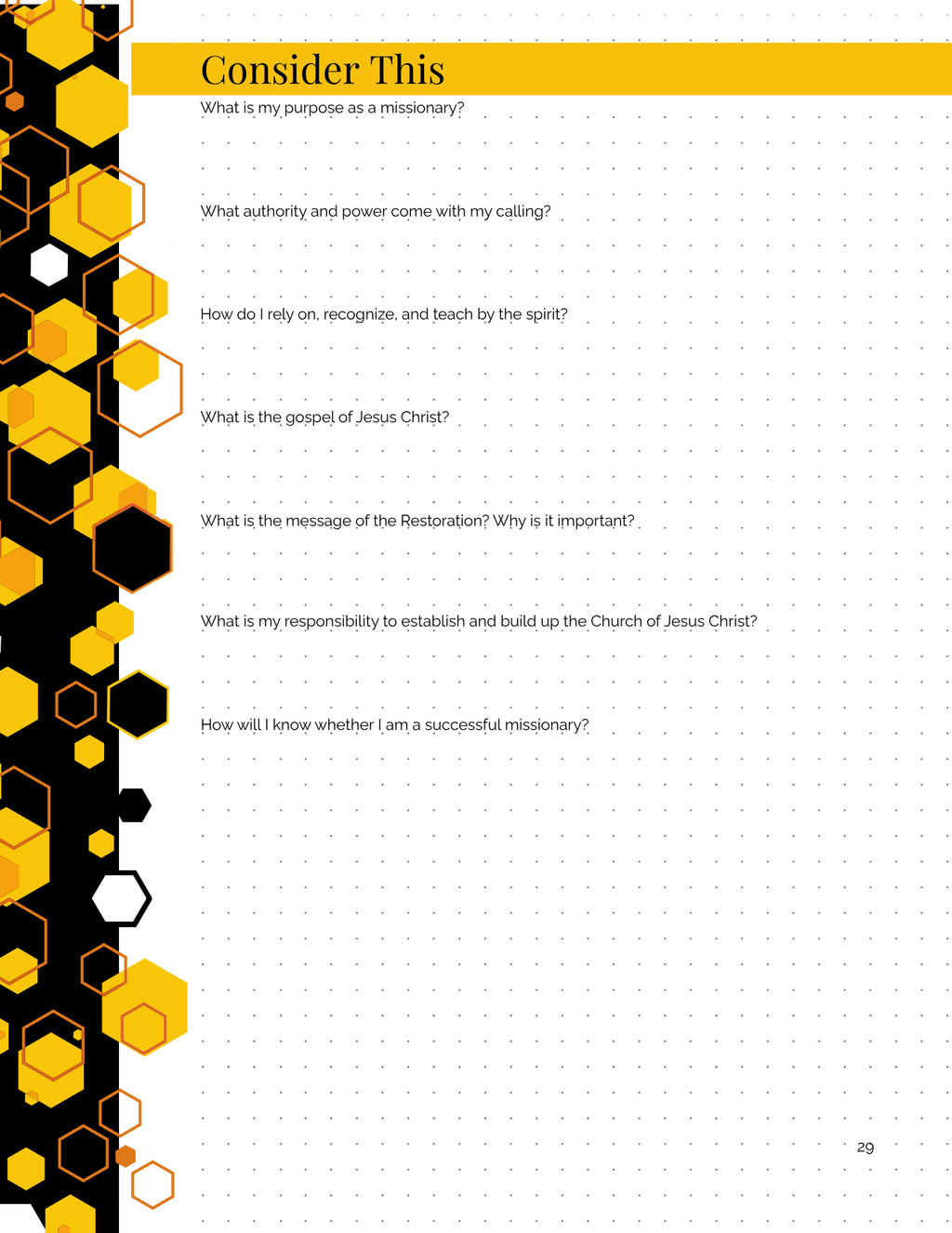 Consider This

What is my purpose as a missionary?

What authority and power come with my calling?

How do I rely on, recognize, and teach by the spirit?

What is the gospel of Jesus Christ?

What is the message of the Restoration? Why is it important?

What is my responsibility to establish and build up the Church of Jesus Christ?

How will I know whether I am a successful missionary?

29